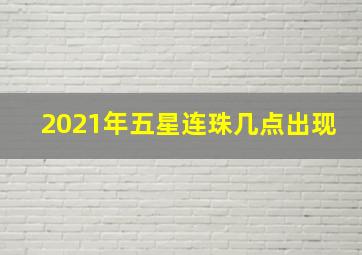 2021年五星连珠几点出现